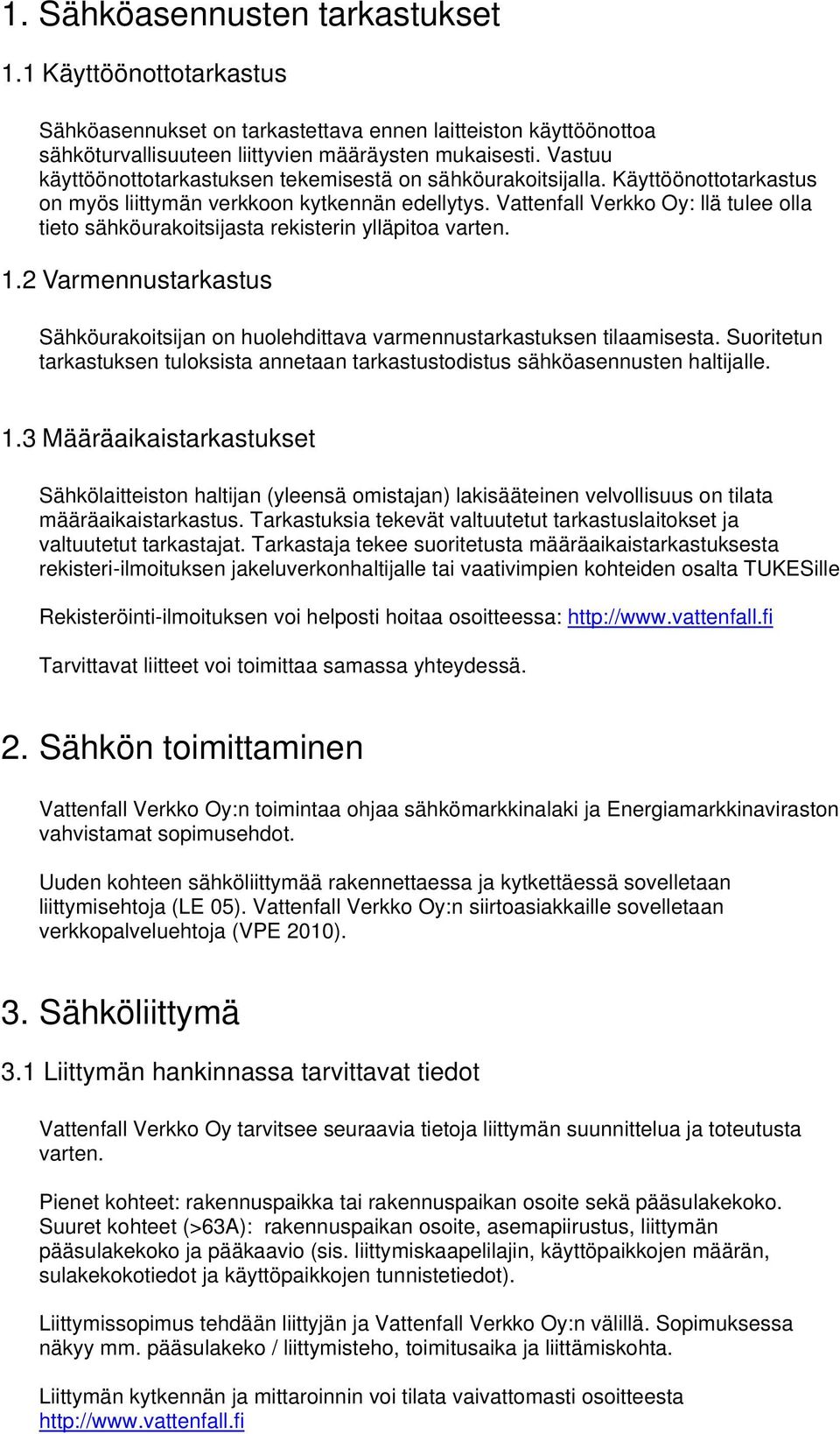 1. Sähköasennusten tarkastukset

1.1 Käyttöönottotarkastus

Sähköasennukset on tarkastettava ennen laitteiston käyttöönottoa sähköturvallisuuteen liittyvien määräysten mukaisesti. Vastuu käyttöönottotarkastuksen tekemisestä on sähköurakoitsijalla. Käyttöönottotarkastus on myös liittymän verkkoon kytkennän edellytys. Vattenfall Verkko Oy: llä tulee olla tieto sähköurakoitsijasta rekisterin ylläpitoa varten.

1.2 Varmennustarkastus

Sähköurakoitsijan on huolehdittava varmennustarkastuksen tilaamisesta. Suoritetun tarkastuksen tuloksista annetaan tarkastustodistus sähköasennusten haltijalle.

1.3 Määräaikaistarkastukset

Sähkölaitteiston haltijan (yleensä omistajan) lakisääteinen velvollisuus on tilata määräaikaistarkastus. Tarkastuksia tekevät valtuutetut tarkastuslaitokset ja valtuutetut tarkastajat. Tarkastaja tekee suoritetusta määräaikaistarkastuksesta rekisteri-ilmoituksen jakeluverkonhaltijalle tai vaativimpien kohteiden osalta TUKESille

Rekisteröinti-ilmoituksen voi helposti hoitaa osoitteessa: http://www.vattenfall.fi

Tarvittavat liitteet voi toimittaa samassa yhteydessä.

2. Sähkön toimittaminen

Vattenfall Verkko Oy:n toimintaa ohjaa sähkömarkkinalaki ja Energiamarkkinaviraston vahvistamat sopimusehdot.

Uuden kohteen sähköliittymää rakennettaessa ja kytkettäessä sovelletaan liittymisehtoja (LE 05). Vattenfall Verkko Oy:n siirtoasiakkaille sovelletaan verkkopalveluehtoja (VPE 2010).

3. Sähköliittymä

3.1 Liittymän hankinnassa tarvittavat tiedot

Vattenfall Verkko Oy tarvitsee seuraavia tietoja liittymän suunnittelua ja toteutusta varten.

Pienet kohteet: rakennuspaikka tai rakennuspaikan osoite sekä pääsulakekoko. Suuret kohteet (>63A): rakennuspaikan osoite, asemapiirustus, liittymän pääsulakekoko ja pääkaavio (sis. liittymiskaapelilajin, käyttöpaikkojen määrän, sulakekokotiedot ja käyttöpaikkojen tunnistetiedot).

Liittymissopimus tehdään liittyjän ja Vattenfall Verkko Oy:n välillä. Sopimuksessa näkyy mm. pääsulakeko / liittymisteho, toimitusaika ja liittämiskohta.

Liittymän kytkennän ja mittaroinnin voi tilata vaivattomasti osoitteesta http://www.vattenfall.fi